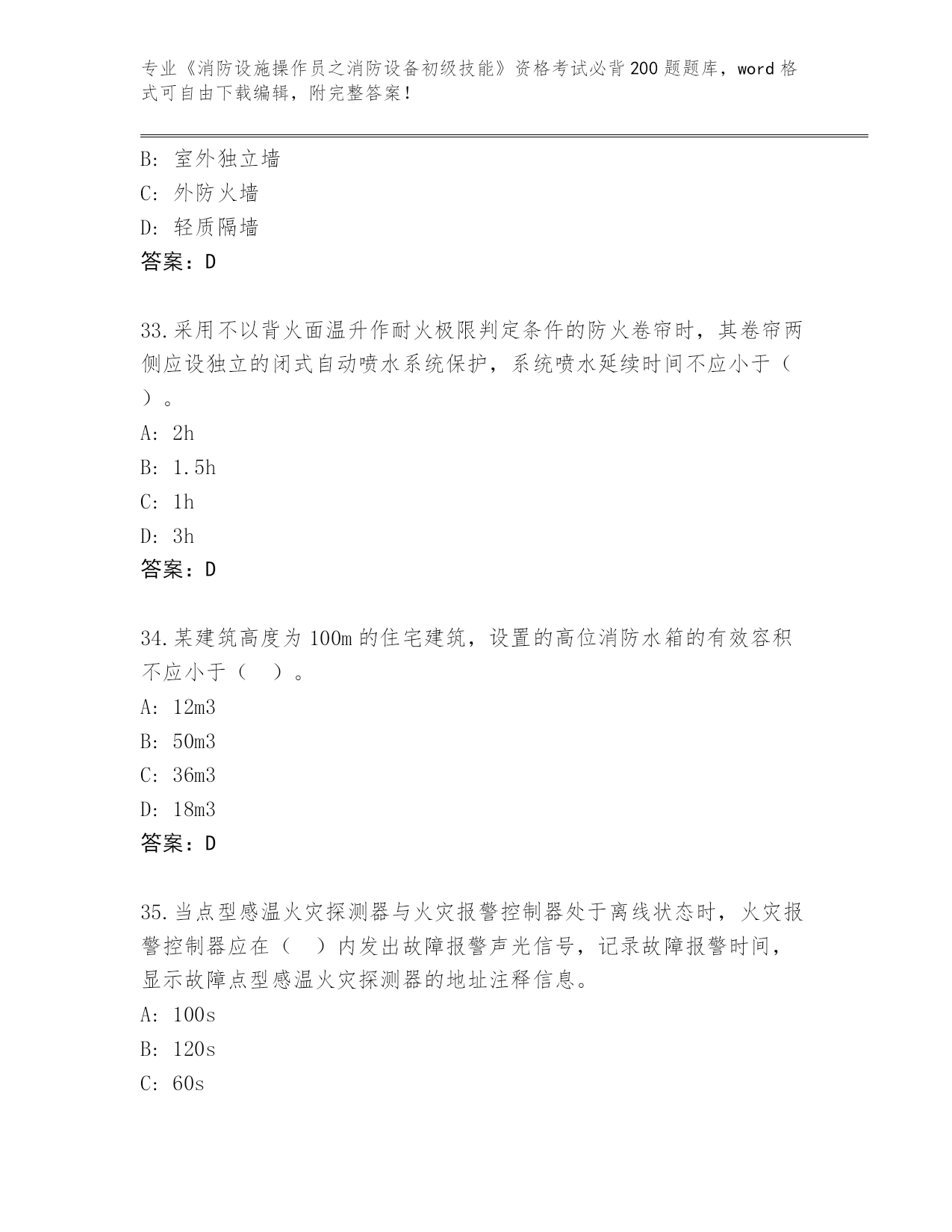 专业《消防设施操作员之消防设备初级技能》资格考试必背200题题库，word格式可自由下载编辑，附完整答案！

B: 室外独立墙
C: 外防火墙
D: 轻质隔墙
答案：D

33.采用不以背火面温升作耐火极限判定条件的防火卷帘时，其卷帘两侧应设独立的闭式自动喷水系统保护，系统喷水延续时间不应小于（ ）。
A: 2h
B: 1.5h
C: 1h
D: 3h
答案：D

34.某建筑高度为100m的住宅建筑，设置的高位消防水箱的有效容积不应小于（ ）。
A: 12m3
B: 50m3
C: 36m3
D: 18m3
答案：D

35.当点型感温火灾探测器与火灾报警控制器处于离线状态时，火灾报警控制器应在（ ）内发出故障报警声光信号，记录故障报警时间，显示故障点型感温火灾探测器的地址注释信息。
A: 100s
B: 120s
C: 60s